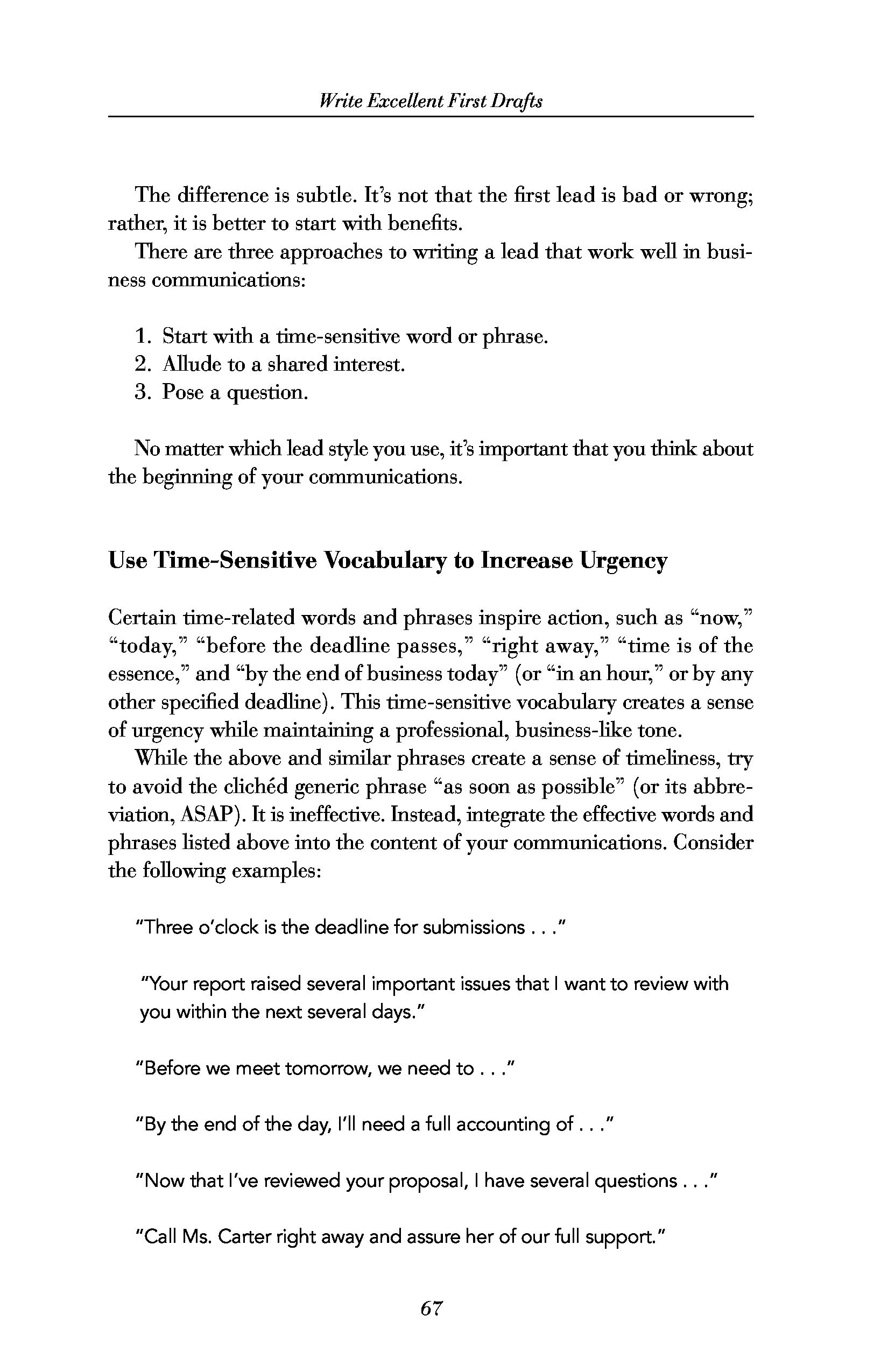 Write Excellent First Drafts

The difference is subtle. It's not that the first lead is bad or wrong; rather, it is better to start with benefits.

There are three approaches to writing a lead that work well in business communications:

1. Start with a time-sensitive word or phrase.
2. Allude to a shared interest.
3. Pose a question.

No matter which lead style you use, it's important that you think about the beginning of your communications.

Use Time-Sensitive Vocabulary to Increase Urgency

Certain time-related words and phrases inspire action, such as "now," "today," "before the deadline passes," "right away," "time is of the essence," and "by the end of business today" (or "in an hour," or by any other specified deadline). This time-sensitive vocabulary creates a sense of urgency while maintaining a professional, business-like tone.

While the above and similar phrases create a sense of timeliness, try to avoid the clichéd generic phrase "as soon as possible" (or its abbreviation, ASAP). It is ineffective. Instead, integrate the effective words and phrases listed above into the content of your communications. Consider the following examples:

"Three o'clock is the deadline for submissions . . ."

"Your report raised several important issues that I want to review with you within the next several days."

"Before we meet tomorrow, we need to . . ."

"By the end of the day, I'll need a full accounting of . . ."

"Now that I've reviewed your proposal, I have several questions . . ."

"Call Ms. Carter right away and assure her of our full support."

67